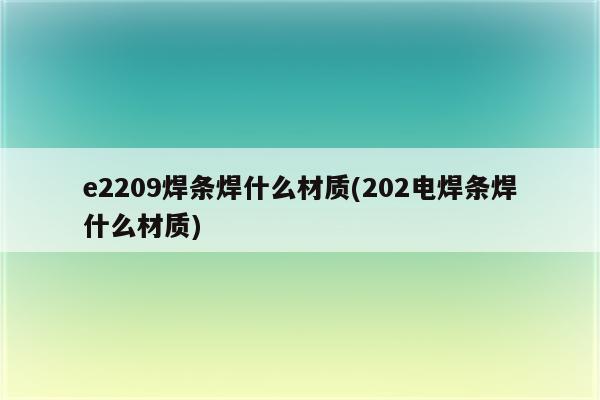 e2209焊条焊什么材质(202电焊条焊什么材质)